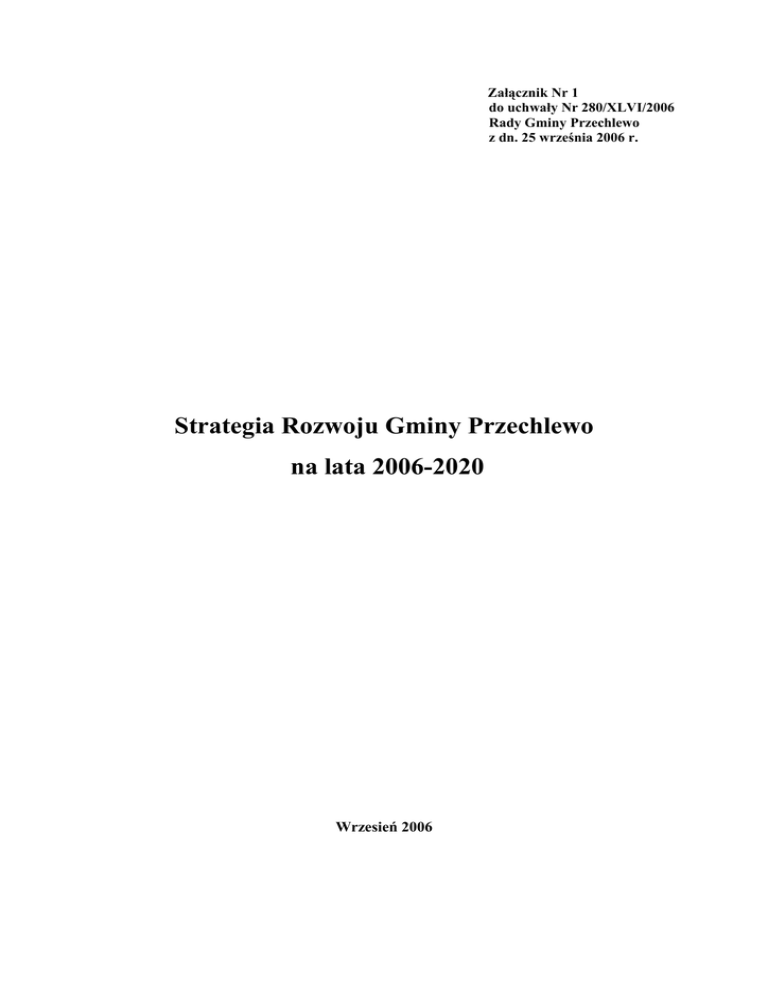 Załącznik Nr 1
do uchwały Nr 280/XLVI/2006
Rady Gminy Przechlewo
z dn. 25 września 2006 r.

Strategia Rozwoju Gminy Przechlewo
na lata 2006-2020

Wrzesień 2006